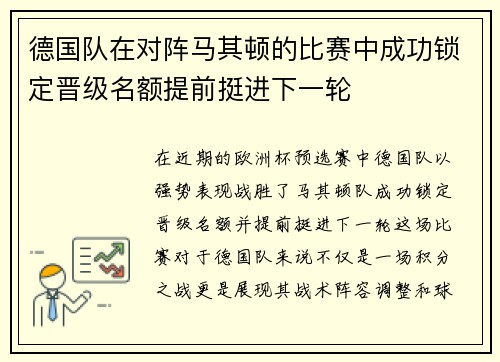 德国队在对阵马其顿的比赛中成功锁定晋级名额提前挺进下一轮

在近期的欧洲杯预选赛中德国队以强势表现战胜了马其顿队成功锁定晋级名额并提前挺进下一轮这场比赛对于德国队来说不仅是一场积分之战更是展现其战术阵容调整和球